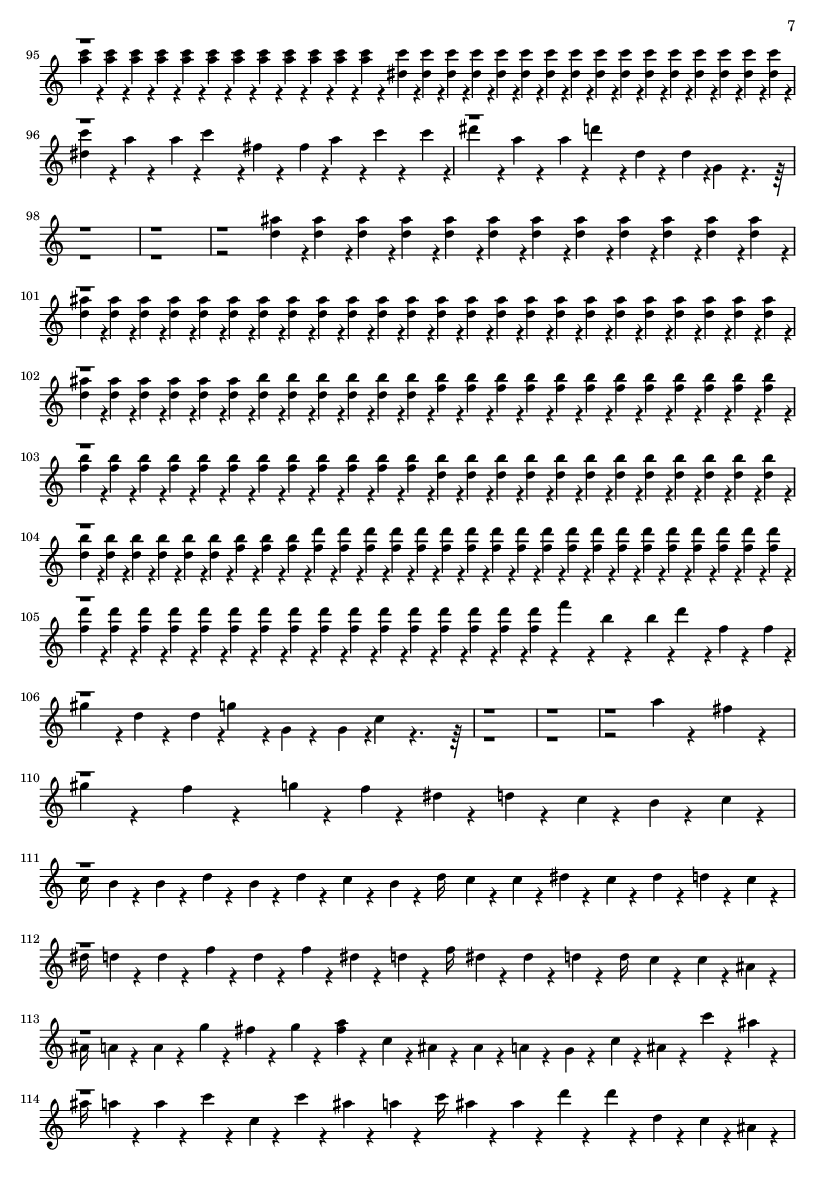 7

95

96

98

101

102

103

104

105

106

110

111

112

113

114